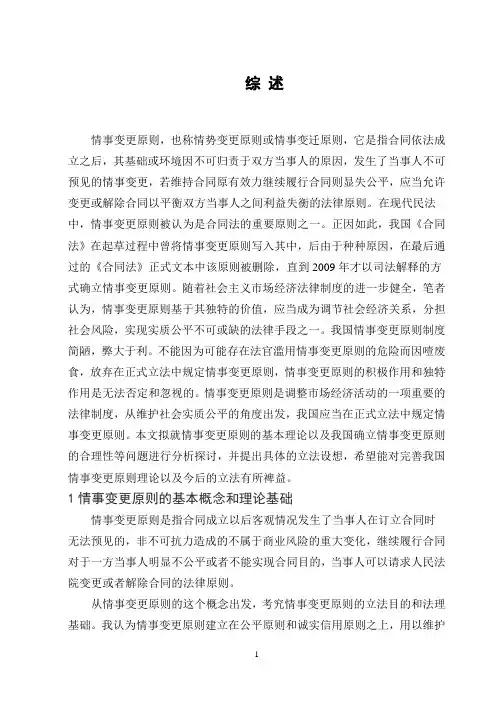 综 述

情事变更原则，也称情势变更原则或情事变迁原则，它是指合同依法成立之后，其基础或环境因不可归责于双方当事人的原因，发生了当事人不可预见的情事变更，若维持合同原有效力继续履行合同则显失公平，应当允许变更或解除合同以平衡双方当事人之间利益失衡的法律原则。在现代民法中，情事变更原则被认为是合同法的重要原则之一。正因如此，我国《合同法》在起草过程中曾将情事变更原则写入其中，后由于种种原因，在最后通过的《合同法》正式文本中该原则被删除，直到 2009 年才以司法解释的方式确立情事变更原则。随着社会主义市场经济法律制度的进一步健全，笔者认为，情事变更原则基于其独特的价值，应当成为调节社会经济关系，分担社会风险，实现实质公平不可或缺的法律手段之一。我国情事变更原则制度简陋，弊大于利。不能因为可能存在法官滥用情事变更原则的危险而因噎废食，放弃在正式立法中规定情事变更原则，情事变更原则的积极作用和独特作用是无法否定和忽视的。情事变更原则是调整市场经济活动的一项重要的法律制度，从维护社会实质公平的角度出发，我国应当在正式立法中规定情事变更原则。本文拟就情事变更原则的基本理论以及我国确立情事变更原则的合理性等问题进行分析探讨，并提出具体的立法设想，希望能对完善我国情事变更原则理论以及今后的立法有所裨益。

1 情事变更原则的基本概念和理论基础

情事变更原则是指合同成立以后客观情况发生了当事人在订立合同时无法预见的，非不可抗力造成的不属于商业风险的重大变化，继续履行合同对于一方当事人明显不公平或者不能实现合同目的，当事人可以请求人民法院变更或者解除合同的法律原则。

从情事变更原则的这个概念出发，考究情事变更原则的立法目的和法理基础。我认为情事变更原则建立在公平原则和诚实信用原则之上，用以维护

1